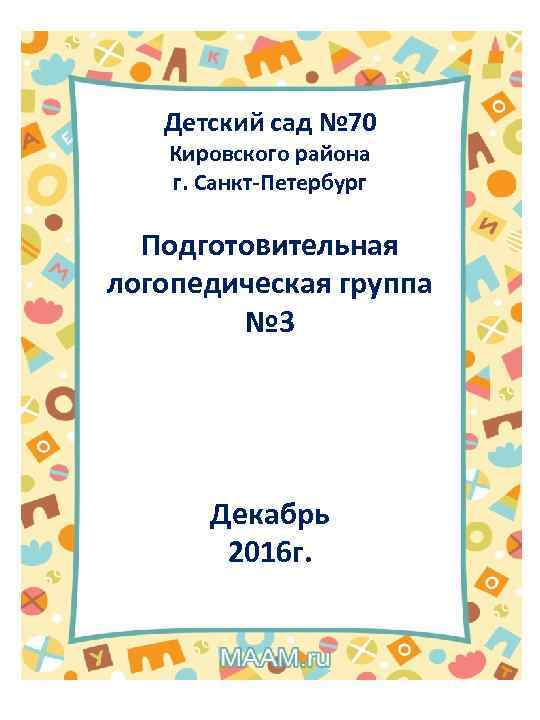 Детский сад №70
Кировского района
г. Санкт-Петербург

Подготовительная логопедическая группа №3

Декабрь
2016г.

MAAM.ru